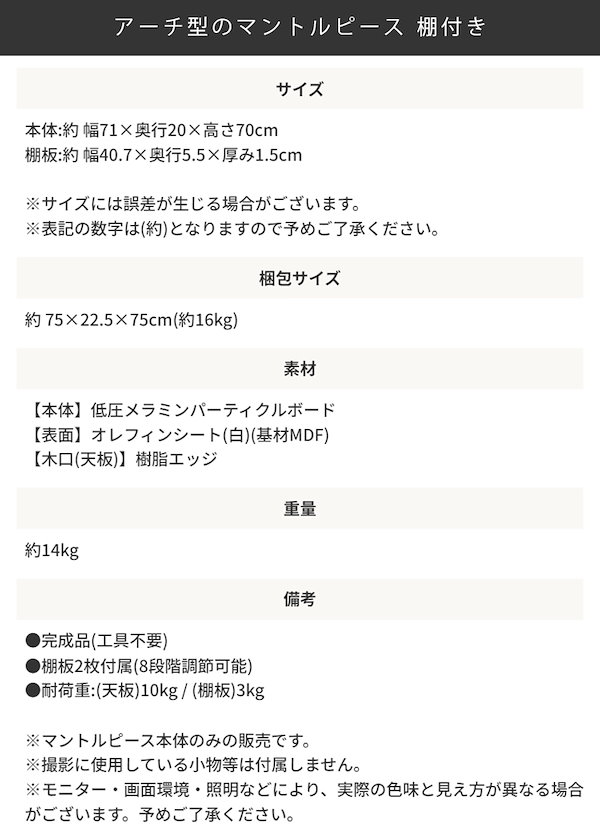 アーチ型のマントルピース 棚付き

サイズ

本体:約 幅71×奥行20×高さ70cm
棚板:約 幅40.7×奥行5.5×厚み1.5cm

※サイズには誤差が生じる場合がございます。
※表記の数字は(約)となりますので予めご了承ください。

梱包サイズ

約 75×22.5×75cm(約16kg)

素材

【本体】低圧メラミンパーティクルボード
【表面】オレフィンシート(白)(基材MDF)
【木口(天板)】樹脂エッジ

重量

約14kg

備考

●完成品(工具不要)
●棚板2枚付属(8段階調節可能)
●耐荷重:(天板)10kg / (棚板)3kg

※マントルピース本体のみの販売です。
※撮影に使用している小物等は付属しません。
※モニター・画面環境・照明などにより、実際の色味と見え方が異なる場合がございます。予めご了承ください。